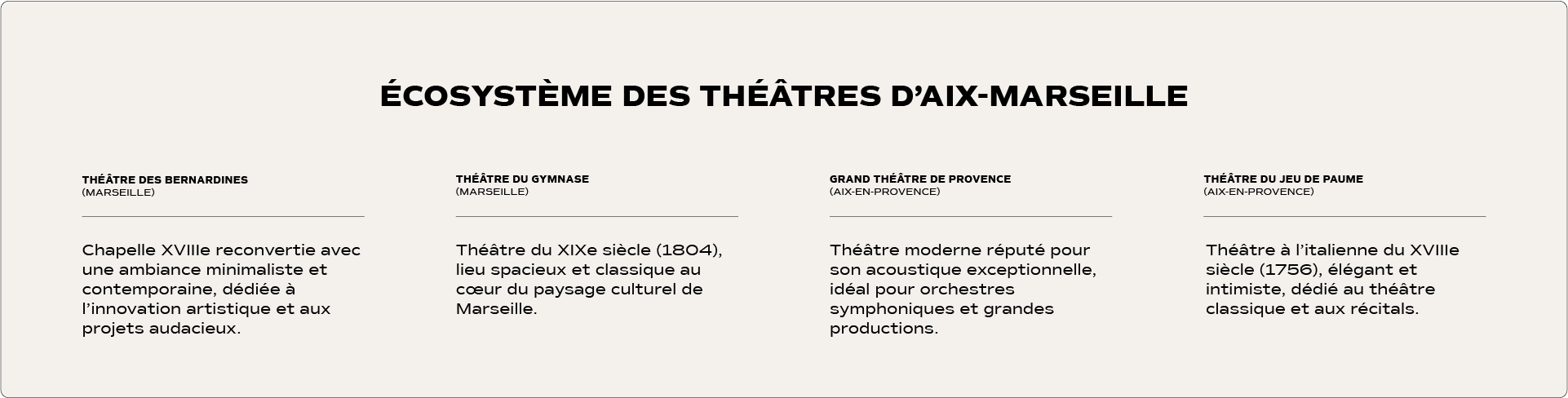 ÉCOSYSTÈME DES THÉÂTRES D'AIX-MARSEILLE

THÉÂTRE DES BERNARDINES
(MARSEILLE)

Chapelle XVIIIe reconvertie avec une ambiance minimaliste et contemporaine, dédiée à l'innovation artistique et aux projets audacieux.

THÉÂTRE DU GYMNASE
(MARSEILLE)

Théâtre du XIXe siècle (1804), lieu spacieux et classique au cœur du paysage culturel de Marseille.

GRAND THÉÂTRE DE PROVENCE
(AIX-EN-PROVENCE)

Théâtre moderne réputé pour son acoustique exceptionnelle, idéal pour orchestres symphoniques et grandes productions.

THÉÂTRE DU JEU DE PAUME
(AIX-EN-PROVENCE)

Théâtre à l'italienne du XVIIIe siècle (1756), élégant et intimiste, dédié au théâtre classique et aux récitals.